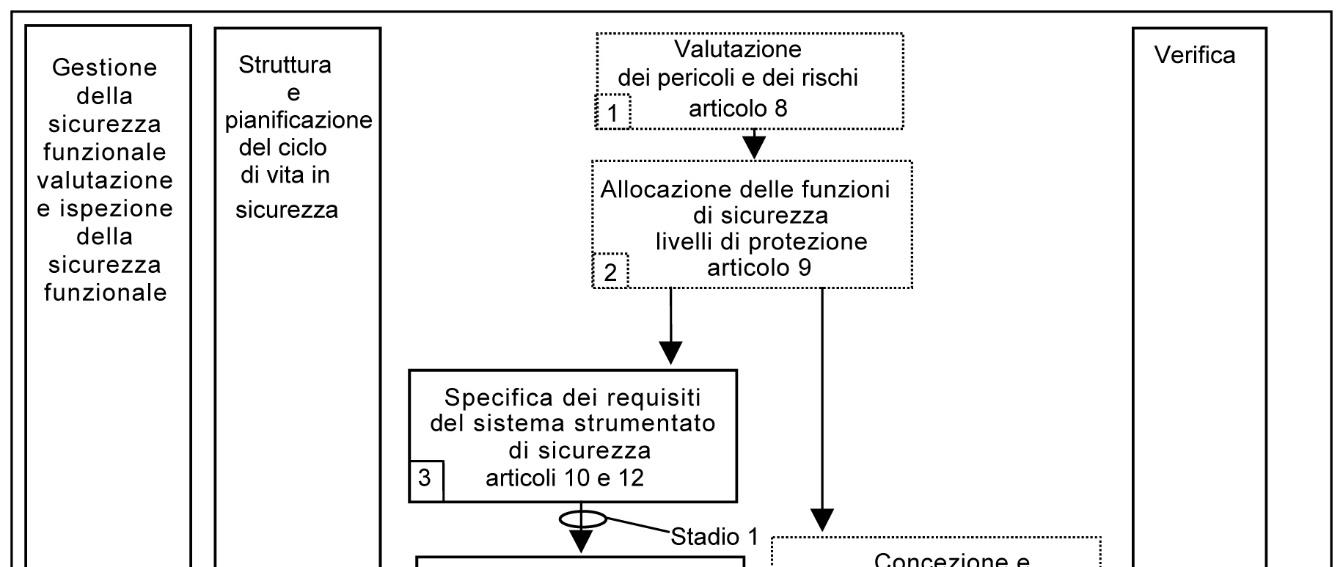 Gestione della sicurezza funzionale valutazione e ispezione della sicurezza funzionale

Struttura e pianificazione del ciclo di vita in sicurezza

Valutazione dei pericoli e dei rischi
1 articolo 8

Allocazione delle funzioni di sicurezza livelli di protezione
2 articolo 9

Specifica dei requisiti del sistema strumentato di sicurezza
3 articoli 10 e 12

Stadio 1

Concezione e

Verifica